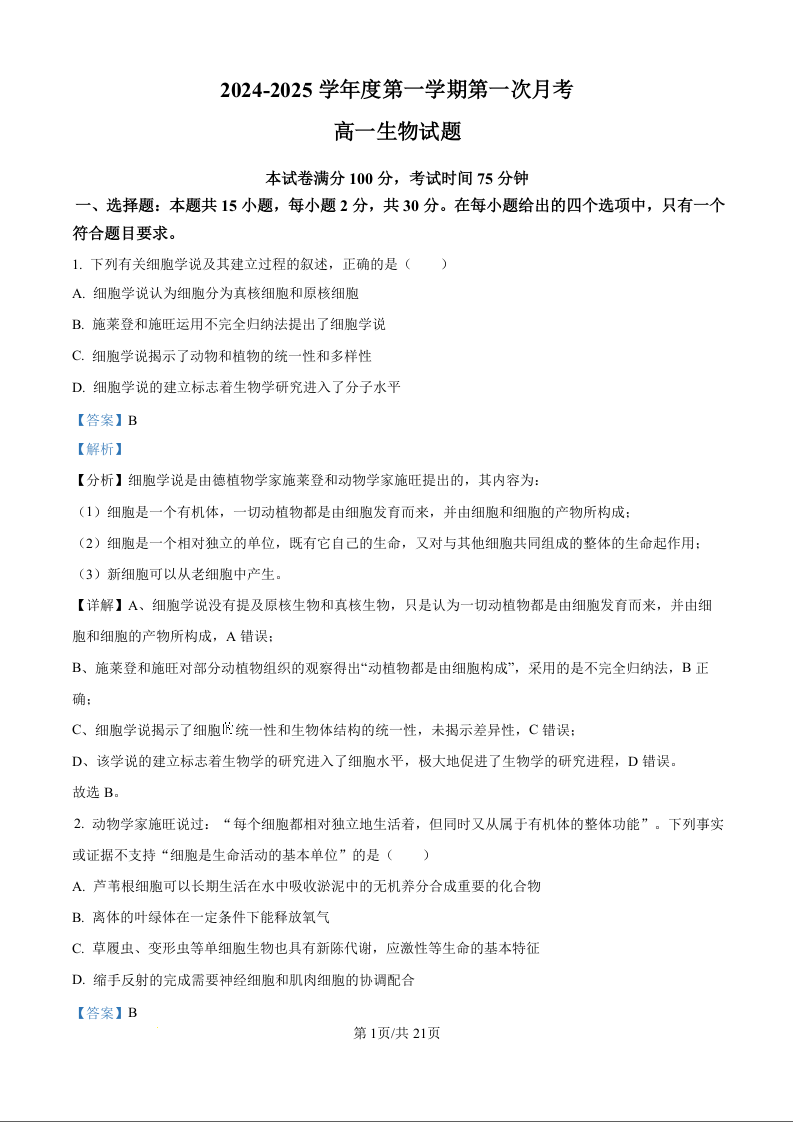 2024-2025 学年度第一学期第一次月考

高一生物试题

本试卷满分 100 分，考试时间 75 分钟

一、选择题：本题共 15 小题，每小题 2 分，共 30 分。在每小题给出的四个选项中，只有一个符合题目要求。

1. 下列有关细胞学说及其建立过程的叙述，正确的是（　　）

A. 细胞学说认为细胞分为真核细胞和原核细胞

B. 施莱登和施旺运用不完全归纳法提出了细胞学说

C. 细胞学说揭示了动物和植物的统一性和多样性

D. 细胞学说的建立标志着生物学研究进入了分子水平

【答案】B

【解析】

【分析】细胞学说是由德植物学家施莱登和动物学家施旺提出的，其内容为：

（1）细胞是一个有机体，一切动植物都是由细胞发育而来，并由细胞和细胞的产物所构成；

（2）细胞是一个相对独立的单位，既有它自己的生命，又对与其他细胞共同组成的整体的生命起作用；

（3）新细胞可以从老细胞中产生。

【详解】A、细胞学说没有提及原核生物和真核生物，只是认为一切动植物都是由细胞发育而来，并由细胞和细胞的产物所构成，A 错误；

B、施莱登和施旺对部分动植物组织的观察得出“动植物都是由细胞构成”，采用的是不完全归纳法，B 正确；

C、细胞学说揭示了细胞的统一性和生物体结构的统一性，未揭示差异性，C 错误；

D、该学说的建立标志着生物学的研究进入了细胞水平，极大地促进了生物学的研究进程，D 错误。

故选 B。

2. 动物学家施旺说过：“每个细胞都相对独立地生活着，但同时又从属于有机体的整体功能”。下列事实或证据不支持“细胞是生命活动的基本单位”的是（　　）

A. 芦苇根细胞可以长期生活在水中吸收淤泥中的无机养分合成重要的化合物

B. 离体的叶绿体在一定条件下能释放氧气

C. 草履虫、变形虫等单细胞生物也具有新陈代谢，应激性等生命的基本特征

D. 缩手反射的完成需要神经细胞和肌肉细胞的协调配合

【答案】B

第 1页/共 21页